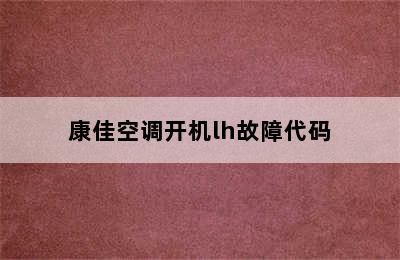 康佳空调开机lh故障代码